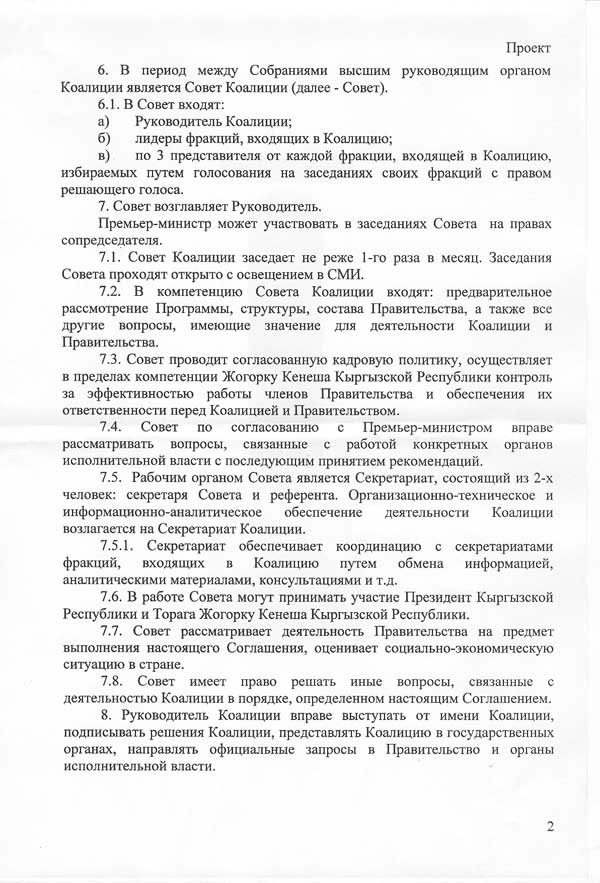 Проект

6. В период между Собраниями высшим руководящим органом Коалиции является Совет Коалиции (далее - Совет).

6.1. В Совет входят:

а) Руководитель Коалиции;

б) лидеры фракций, входящих в Коалицию;

в) по 3 представителя от каждой фракции, входящей в Коалицию, избираемых путем голосования на заседаниях своих фракций с правом решающего голоса.

7. Совет возглавляет Руководитель.

Премьер-министр может участвовать в заседаниях Совета на правах сопредседателя.

7.1. Совет Коалиции заседает не реже 1-го раза в месяц. Заседания Совета проходят открыто с освещением в СМИ.

7.2. В компетенцию Совета Коалиции входят: предварительное рассмотрение Программы, структуры, состава Правительства, а также все другие вопросы, имеющие значение для деятельности Коалиции и Правительства.

7.3. Совет проводит согласованную кадровую политику, осуществляет в пределах компетенции Жогорку Кенеша Кыргызской Республики контроль за эффективностью работы членов Правительства и обеспечения их ответственности перед Коалицией и Правительством.

7.4. Совет по согласованию с Премьер-министром вправе рассматривать вопросы, связанные с работой конкретных органов исполнительной власти с последующим принятием рекомендаций.

7.5. Рабочим органом Совета является Секретариат, состоящий из 2-х человек: секретаря Совета и референта. Организационно-техническое и информационно-аналитическое обеспечение деятельности Коалиции возлагается на Секретариат Коалиции.

7.5.1. Секретариат обеспечивает координацию с секретариатами фракций, входящих в Коалицию путем обмена информацией, аналитическими материалами, консультациями и т.д.

7.6. В работе Совета могут принимать участие Президент Кыргызской Республики и Торага Жогорку Кенеша Кыргызской Республики.

7.7. Совет рассматривает деятельность Правительства на предмет выполнения настоящего Соглашения, оценивает социально-экономическую ситуацию в стране.

7.8. Совет имеет право решать иные вопросы, связанные с деятельностью Коалиции в порядке, определенном настоящим Соглашением.

8. Руководитель Коалиции вправе выступать от имени Коалиции, подписывать решения Коалиции, представлять Коалицию в государственных органах, направлять официальные запросы в Правительство и органы исполнительной власти.

2